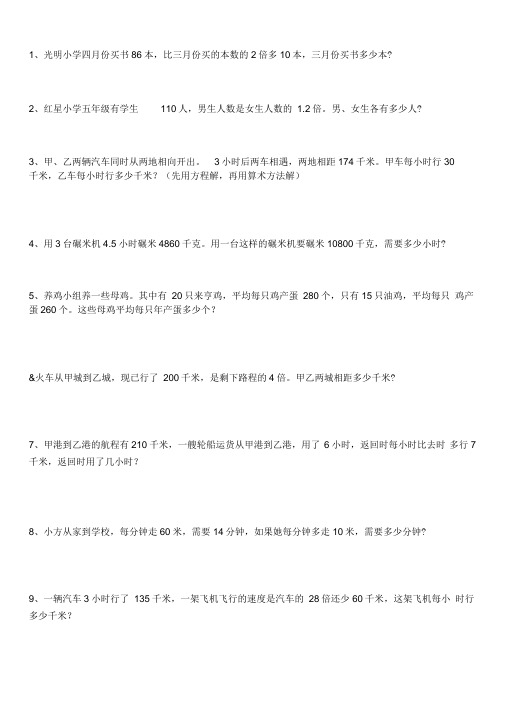 1、光明小学四月份买书 86 本，比三月份买的本数的 2 倍多 10 本，三月份买书多少本?

2、红星小学五年级有学生 110 人，男生人数是女生人数的 1.2 倍。男、女生各有多少人?

3、甲、乙两辆汽车同时从两地相向开出。 3 小时后两车相遇，两地相距 174 千米。甲车每小时行 30 千米，乙车每小时行多少千米？（先用方程解，再用算术方法解）

4、用 3 台碾米机 4.5 小时碾米 4860 千克。用一台这样的碾米机要碾米 10800 千克，需要多少小时?

5、养鸡小组养一些母鸡。其中有 20 只来亨鸡，平均每只鸡产蛋 280 个，只有 15 只油鸡，平均每只 鸡产蛋 260 个。这些母鸡平均每只年产蛋多少个？

&火车从甲城到乙城，现已行了 200 千米，是剩下路程的 4 倍。甲乙两城相距多少千米?

7、甲港到乙港的航程有 210 千米，一艘轮船运货从甲港到乙港，用了 6 小时，返回时每小时比去时 多行 7 千米，返回时用了几小时？

8、小方从家到学校，每分钟走 60 米，需要 14 分钟，如果她每分钟多走 10 米，需要多少分钟?

9、一辆汽车 3 小时行了 135 千米，一架飞机飞行的速度是汽车的 28 倍还少 60 千米，这架飞机每小 时行多少千米？